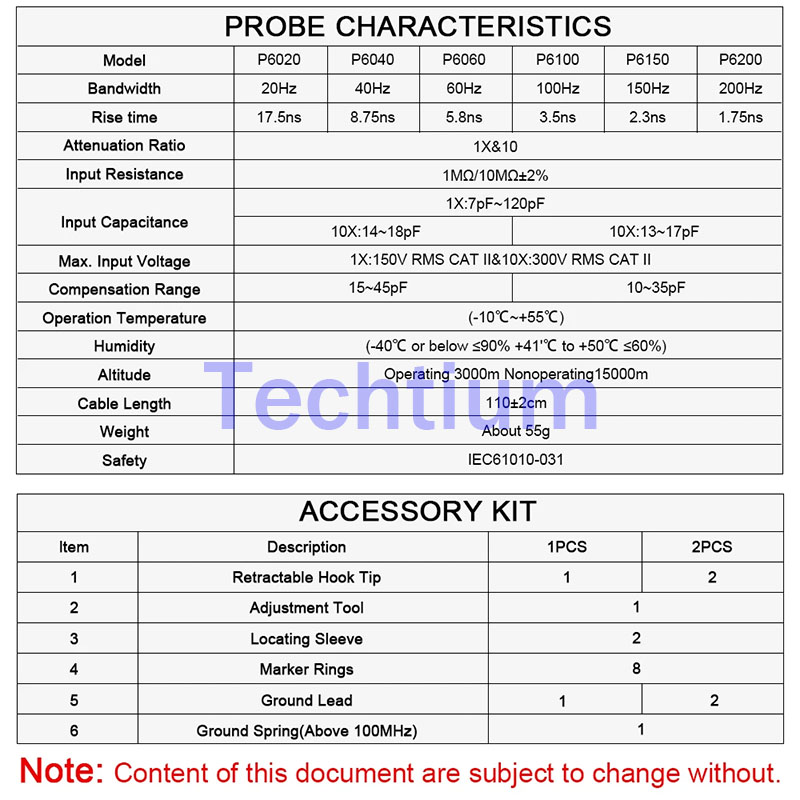 PROBE CHARACTERISTICS

| Model | P6020 | P6040 | P6060 | P6100 | P6150 | P6200 |
|---|---|---|---|---|---|---|
| Bandwidth | 20Hz | 40Hz | 60Hz | 100Hz | 150Hz | 200Hz |
| Rise time | 17.5ns | 8.75ns | 5.8ns | 3.5ns | 2.3ns | 1.75ns |
| Attenuation Ratio | 1X&10 | | | | | |
| Input Resistance | 1MΩ/10MΩ±2% | | | | | |
| Input Capacitance | 1X:7pF~120pF | | | | | |
| | 10X:14~18pF | | | 10X:13~17pF | | |
| Max. Input Voltage | 1X:150V RMS CAT II&10X:300V RMS CAT II | | | | | |
| Compensation Range | 15~45pF | | | 10~35pF | | |
| Operation Temperature | (-10℃~+55℃) | | | | | |
| Humidity | (-40℃ or below ≤90% +41'℃ to +50℃ ≤60%) | | | | | |
| Altitude | Operating 3000m Nonoperating15000m | | | | | |
| Cable Length | 110±2cm | | | | | |
| Weight | About 55g | | | | | |
| Safety | IEC61010-031 | | | | | |

ACCESSORY KIT

| Item | Description | 1PCS | 2PCS |
|---|---|---|---|
| 1 | Retractable Hook Tip | 1 | 2 |
| 2 | Adjustment Tool | 1 | |
| 3 | Locating Sleeve | 2 | |
| 4 | Marker Rings | 8 | |
| 5 | Ground Lead | 1 | 2 |
| 6 | Ground Spring(Above 100MHz) | 1 | |

Note: Content of this document are subject to change without.

Techtium